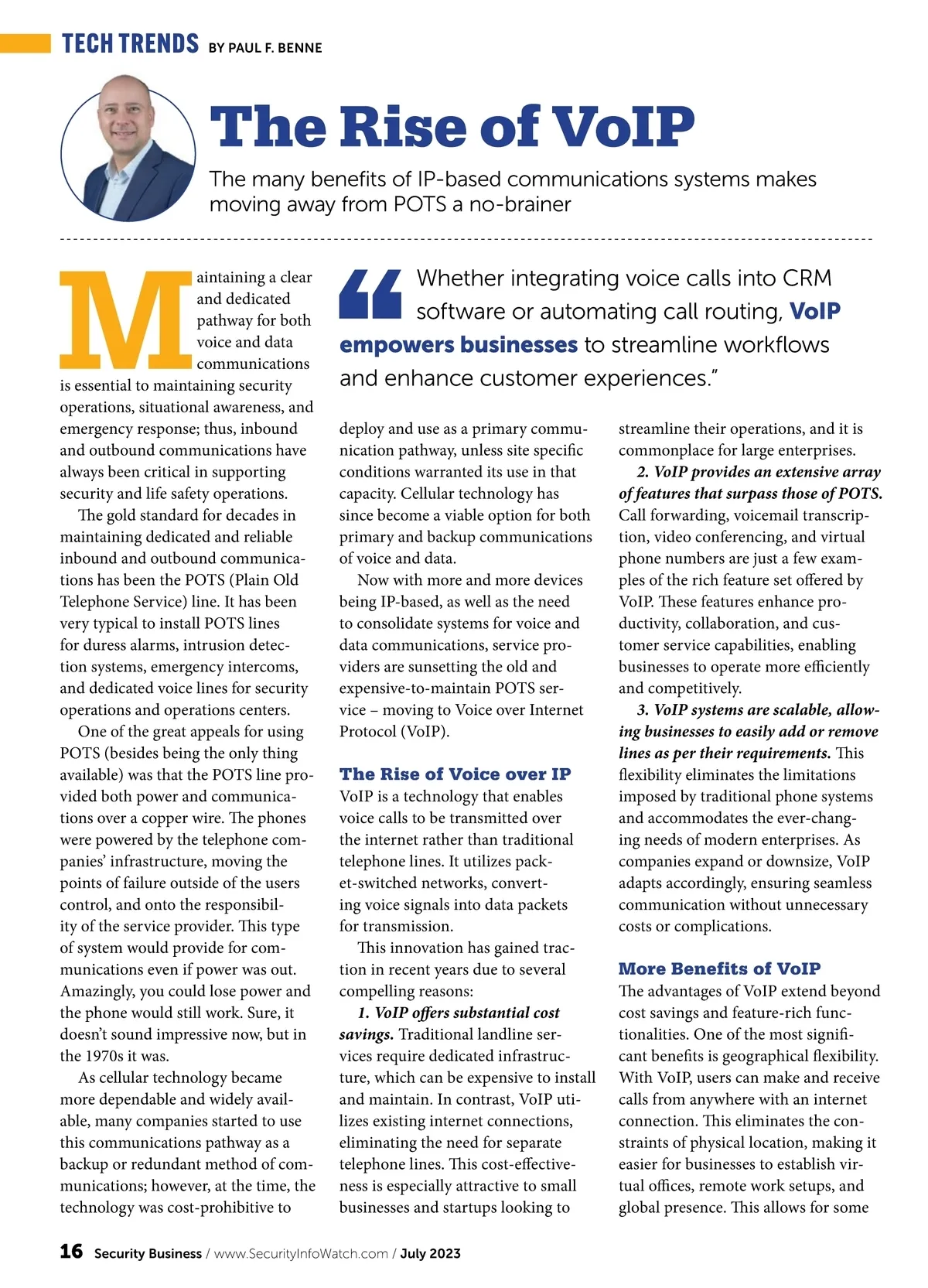 TECH TRENDS BY PAUL F. BENNE

The Rise of VoIP

The many benefits of IP-based communications systems makes moving away from POTS a no-brainer

Maintaining a clear and dedicated pathway for both voice and data communications is essential to maintaining security operations, situational awareness, and emergency response; thus, inbound and outbound communications have always been critical in supporting security and life safety operations.

The gold standard for decades in maintaining dedicated and reliable inbound and outbound communications has been the POTS (Plain Old Telephone Service) line. It has been very typical to install POTS lines for duress alarms, intrusion detection systems, emergency intercoms, and dedicated voice lines for security operations and operations centers.

One of the great appeals for using POTS (besides being the only thing available) was that the POTS line provided both power and communications over a copper wire. The phones were powered by the telephone companies' infrastructure, moving the points of failure outside of the users control, and onto the responsibility of the service provider. This type of system would provide for communications even if power was out. Amazingly, you could lose power and the phone would still work. Sure, it doesn't sound impressive now, but in the 1970s it was.

As cellular technology became more dependable and widely available, many companies started to use this communications pathway as a backup or redundant method of communications; however, at the time, the technology was cost-prohibitive to

"Whether integrating voice calls into CRM software or automating call routing, VoIP empowers businesses to streamline workflows and enhance customer experiences."

deploy and use as a primary communication pathway, unless site specific conditions warranted its use in that capacity. Cellular technology has since become a viable option for both primary and backup communications of voice and data.

Now with more and more devices being IP-based, as well as the need to consolidate systems for voice and data communications, service providers are sunsetting the old and expensive-to-maintain POTS service – moving to Voice over Internet Protocol (VoIP).

The Rise of Voice over IP
VoIP is a technology that enables voice calls to be transmitted over the internet rather than traditional telephone lines. It utilizes packet-switched networks, converting voice signals into data packets for transmission.

This innovation has gained traction in recent years due to several compelling reasons:

1. VoIP offers substantial cost savings. Traditional landline services require dedicated infrastructure, which can be expensive to install and maintain. In contrast, VoIP utilizes existing internet connections, eliminating the need for separate telephone lines. This cost-effectiveness is especially attractive to small businesses and startups looking to streamline their operations, and it is commonplace for large enterprises.

2. VoIP provides an extensive array of features that surpass those of POTS. Call forwarding, voicemail transcription, video conferencing, and virtual phone numbers are just a few examples of the rich feature set offered by VoIP. These features enhance productivity, collaboration, and customer service capabilities, enabling businesses to operate more efficiently and competitively.

3. VoIP systems are scalable, allowing businesses to easily add or remove lines as per their requirements. This flexibility eliminates the limitations imposed by traditional phone systems and accommodates the ever-changing needs of modern enterprises. As companies expand or downsize, VoIP adapts accordingly, ensuring seamless communication without unnecessary costs or complications.

More Benefits of VoIP
The advantages of VoIP extend beyond cost savings and feature-rich functionalities. One of the most significant benefits is geographical flexibility. With VoIP, users can make and receive calls from anywhere with an internet connection. This eliminates the constraints of physical location, making it easier for businesses to establish virtual offices, remote work setups, and global presence. This allows for some

16 Security Business / www.SecurityInfoWatch.com / July 2023